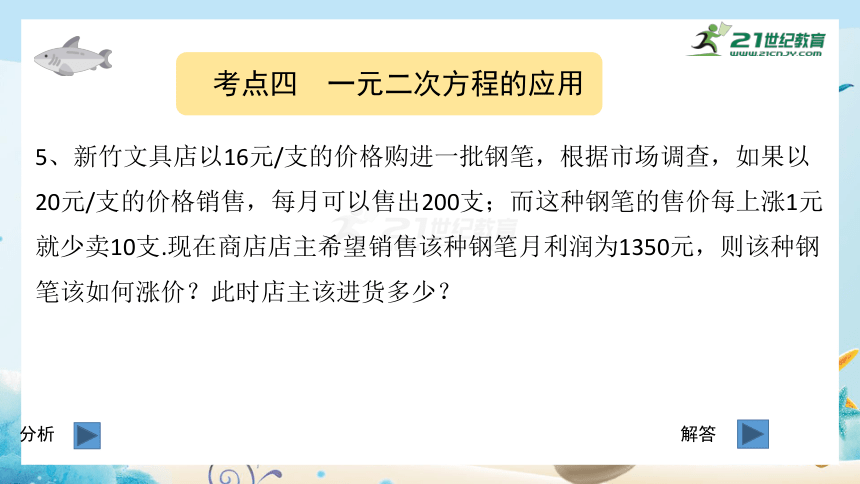 21世纪教育
www.21cnjy.com

考点四　一元二次方程的应用

5、新竹文具店以16元/支的价格购进一批钢笔，根据市场调查，如果以20元/支的价格销售，每月可以售出200支；而这种钢笔的售价每上涨1元就少卖10支.现在商店店主希望销售该种钢笔月利润为1350元，则该种钢笔该如何涨价？此时店主该进货多少？

21世纪教育

分析

解答